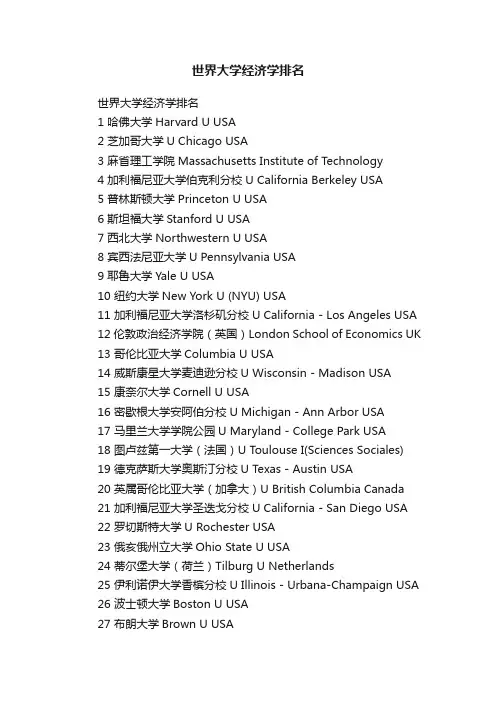 世界大学经济学排名

世界大学经济学排名
1 哈佛大学 Harvard U USA
2 芝加哥大学 U Chicago USA
3 麻省理工学院 Massachusetts Institute of Technology
4 加利福尼亚大学伯克利分校 U California Berkeley USA
5 普林斯顿大学 Princeton U USA
6 斯坦福大学 Stanford U USA
7 西北大学 Northwestern U USA
8 宾西法尼亚大学 U Pennsylvania USA
9 耶鲁大学 Yale U USA
10 纽约大学 New York U (NYU) USA
11 加利福尼亚大学洛杉矶分校 U California - Los Angeles USA
12 伦敦政治经济学院（英国）London School of Economics UK
13 哥伦比亚大学 Columbia U USA
14 威斯康星大学麦迪逊分校 U Wisconsin - Madison USA
15 康奈尔大学 Cornell U USA
16 密歇根大学安阿伯分校 U Michigan - Ann Arbor USA
17 马里兰大学学院公园 U Maryland - College Park USA
18 图卢兹第一大学（法国）U Toulouse I(Sciences Sociales)
19 德克萨斯大学奥斯汀分校 U Texas - Austin USA
20 英属哥伦比亚大学（加拿大）U British Columbia Canada
21 加利福尼亚大学圣迭戈分校 U California - San Diego USA
22 罗切斯特大学 U Rochester USA
23 俄亥俄州立大学 Ohio State U USA
24 蒂尔堡大学（荷兰）Tilburg U Netherlands
25 伊利诺伊大学香槟分校 U Illinois - Urbana-Champaign USA
26 波士顿大学 Boston U USA
27 布朗大学 Brown U USA